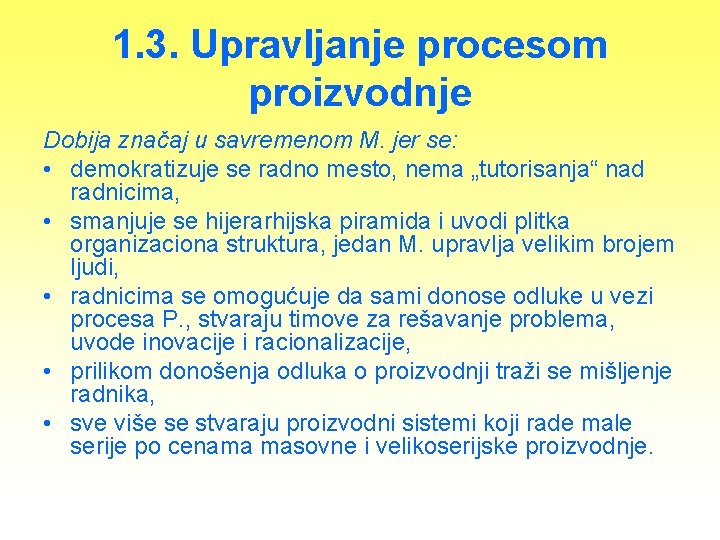 1.3. Upravljanje procesom proizvodnje

Dobija značaj u savremenom M. jer se:
• demokratizuje se radno mesto, nema „tutorisanja“ nad radnicima,
• smanjuje se hijerarhijska piramida i uvodi plitka organizaciona struktura, jedan M. upravlja velikim brojem ljudi,
• radnicima se omogućuje da sami donose odluke u vezi procesa P., stvaraju timove za rešavanje problema, uvode inovacije i racionalizacije,
• prilikom donošenja odluka o proizvodnji traži se mišljenje radnika,
• sve više se stvaraju proizvodni sistemi koji rade male serije po cenama masovne i velikoserijske proizvodnje.